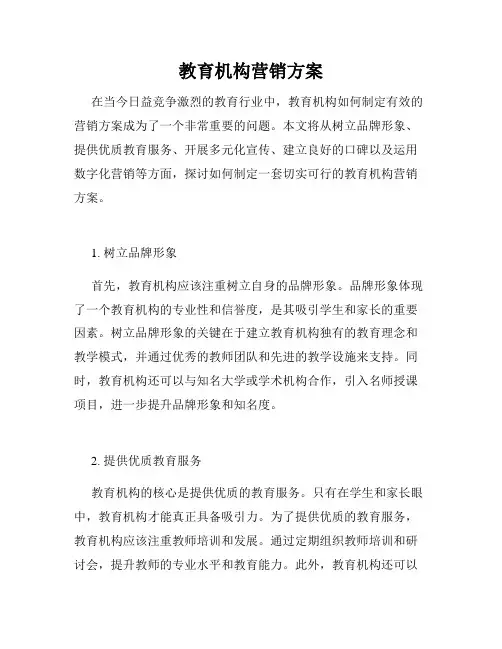 教育机构营销方案

在当今日益竞争激烈的教育行业中，教育机构如何制定有效的营销方案成为了一个非常重要的问题。本文将从树立品牌形象、提供优质教育服务、开展多元化宣传、建立良好的口碑以及运用数字化营销等方面，探讨如何制定一套切实可行的教育机构营销方案。

1. 树立品牌形象

首先，教育机构应该注重树立自身的品牌形象。品牌形象体现了一个教育机构的专业性和信誉度，是其吸引学生和家长的重要因素。树立品牌形象的关键在于建立教育机构独有的教育理念和教学模式，并通过优秀的教师团队和先进的教学设施来支持。同时，教育机构还可以与知名大学或学术机构合作，引入名师授课项目，进一步提升品牌形象和知名度。

2. 提供优质教育服务

教育机构的核心是提供优质的教育服务。只有在学生和家长眼中，教育机构才能真正具备吸引力。为了提供优质的教育服务，教育机构应该注重教师培训和发展。通过定期组织教师培训和研讨会，提升教师的专业水平和教育能力。此外，教育机构还可以